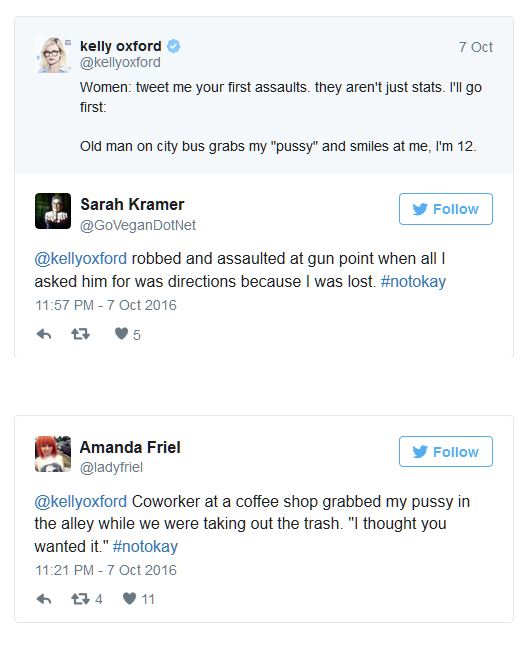 kelly oxford
@kellyoxford
7 Oct

Women: tweet me your first assaults. they aren't just stats. I'll go first:

Old man on city bus grabs my "pussy" and smiles at me, I'm 12.

Sarah Kramer
@GoVeganDotNet
Follow

@kellyoxford robbed and assaulted at gun point when all I asked him for was directions because I was lost. #notokay
11:57 PM - 7 Oct 2016

5

Amanda Friel
@ladyfriel
Follow

@kellyoxford Coworker at a coffee shop grabbed my pussy in the alley while we were taking out the trash. "I thought you wanted it." #notokay
11:21 PM - 7 Oct 2016

4 11